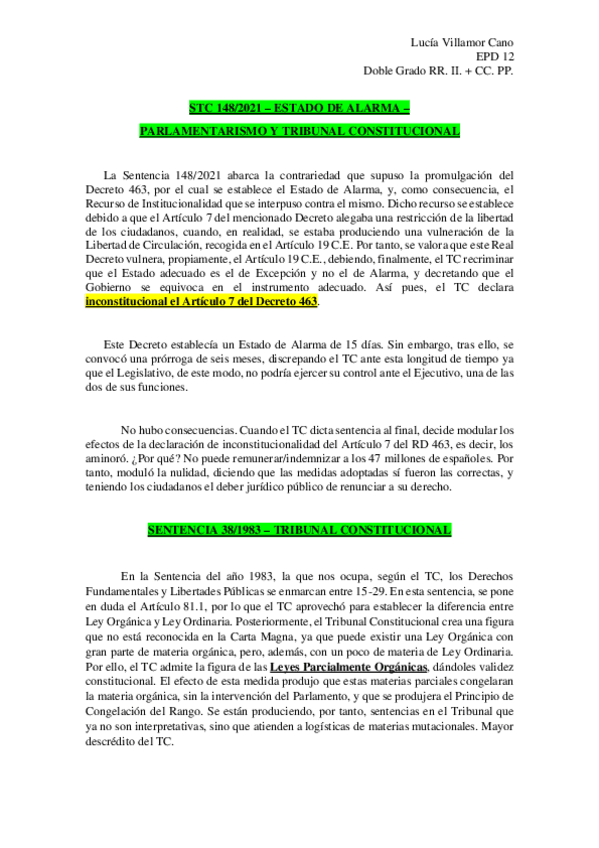 Lucía Villamor Cano
EPD 12
Doble Grado RR. II. + CC. PP.

STC 148/2021 – ESTADO DE ALARMA –

PARLAMENTARISMO Y TRIBUNAL CONSTITUCIONAL

La Sentencia 148/2021 abarca la contrariedad que supuso la promulgación del Decreto 463, por el cual se establece el Estado de Alarma, y, como consecuencia, el Recurso de Institucionalidad que se interpuso contra el mismo. Dicho recurso se establece debido a que el Artículo 7 del mencionado Decreto alegaba una restricción de la libertad de los ciudadanos, cuando, en realidad, se estaba produciendo una vulneración de la Libertad de Circulación, recogida en el Artículo 19 C.E. Por tanto, se valora que este Real Decreto vulnera, propiamente, el Artículo 19 C.E., debiendo, finalmente, el TC recriminar que el Estado adecuado es el de Excepción y no el de Alarma, y decretando que el Gobierno se equivoca en el instrumento adecuado. Así pues, el TC declara inconstitucional el Artículo 7 del Decreto 463.

Este Decreto establecía un Estado de Alarma de 15 días. Sin embargo, tras ello, se convocó una prórroga de seis meses, discrepando el TC ante esta longitud de tiempo ya que el Legislativo, de este modo, no podría ejercer su control ante el Ejecutivo, una de las dos de sus funciones.

No hubo consecuencias. Cuando el TC dicta sentencia al final, decide modular los efectos de la declaración de inconstitucionalidad del Artículo 7 del RD 463, es decir, los aminoró. ¿Por qué? No puede remunerar/indemnizar a los 47 millones de españoles. Por tanto, moduló la nulidad, diciendo que las medidas adoptadas sí fueron las correctas, y teniendo los ciudadanos el deber jurídico público de renunciar a su derecho.

SENTENCIA 38/1983 – TRIBUNAL CONSTITUCIONAL

En la Sentencia del año 1983, la que nos ocupa, según el TC, los Derechos Fundamentales y Libertades Públicas se enmarcan entre 15-29. En esta sentencia, se pone en duda el Artículo 81.1, por lo que el TC aprovechó para establecer la diferencia entre Ley Orgánica y Ley Ordinaria. Posteriormente, el Tribunal Constitucional crea una figura que no está reconocida en la Carta Magna, ya que puede existir una Ley Orgánica con gran parte de materia orgánica, pero, además, con un poco de materia de Ley Ordinaria. Por ello, el TC admite la figura de las Leyes Parcialmente Orgánicas, dándoles validez constitucional. El efecto de esta medida produjo que estas materias parciales congelaran la materia orgánica, sin la intervención del Parlamento, y que se produjera el Principio de Congelación del Rango. Se están produciendo, por tanto, sentencias en el Tribunal que ya no son interpretativas, sino que atienden a logísticas de materias mutacionales. Mayor descrédito del TC.